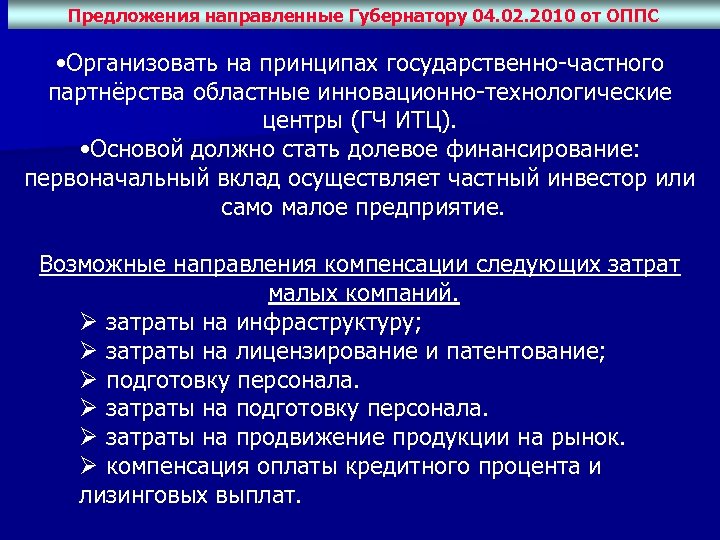 Предложения направленные Губернатору 04.02.2010 от ОППС

•Организовать на принципах государственно-частного партнёрства областные инновационно-технологические центры (ГЧ ИТЦ).
•Основой должно стать долевое финансирование: первоначальный вклад осуществляет частный инвестор или само малое предприятие.

Возможные направления компенсации следующих затрат малых компаний.
➢ затраты на инфраструктуру;
➢ затраты на лицензирование и патентование;
➢ подготовку персонала.
➢ затраты на подготовку персонала.
➢ затраты на продвижение продукции на рынок.
➢ компенсация оплаты кредитного процента и лизинговых выплат.